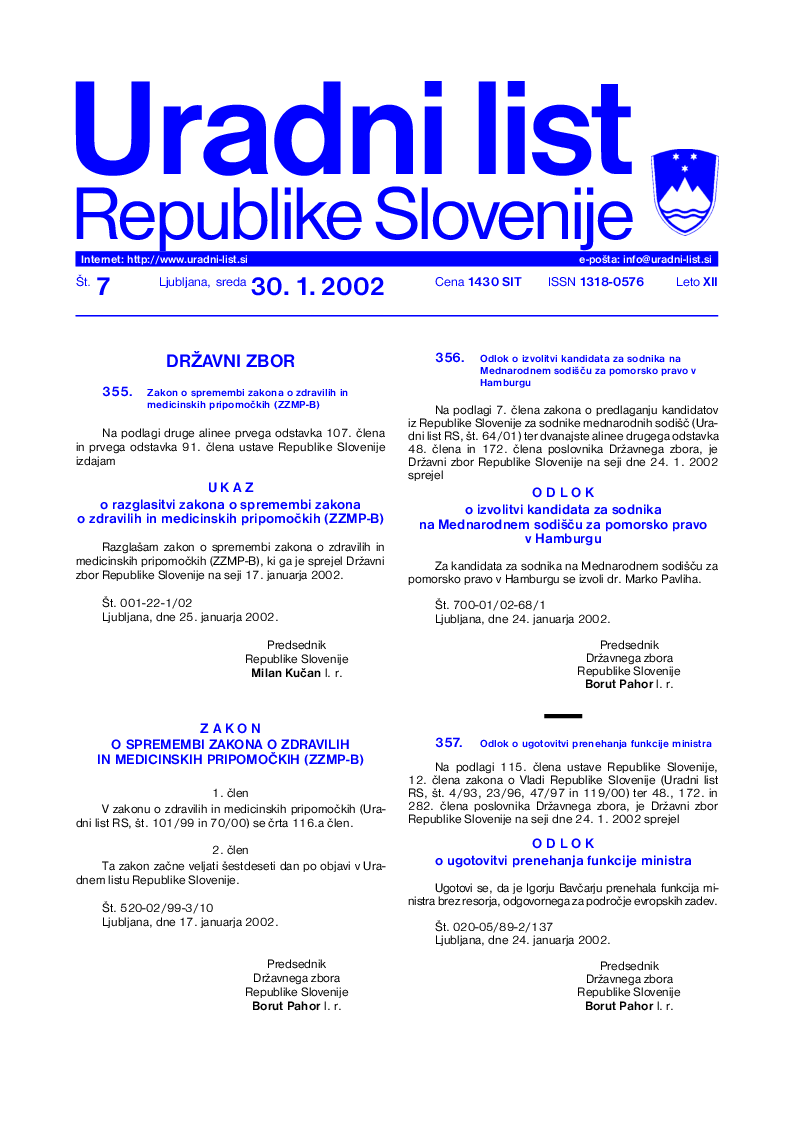 Uradni list
Republike Slovenije

Internet: http://www.uradni-list.si e-pošta: info@uradni-list.si

Št. 7 Ljubljana, sreda 30. 1. 2002 Cena 1430 SIT ISSN 1318-0576 Leto XII

DRŽAVNI ZBOR

355. Zakon o spremembi zakona o zdravilih in medicinskih pripomočkih (ZZMP-B)

Na podlagi druge alinee prvega odstavka 107. člena in prvega odstavka 91. člena ustave Republike Slovenije izdajam

U K A Z
o razglasitvi zakona o spremembi zakona o zdravilih in medicinskih pripomočkih (ZZMP-B)

Razglašam zakon o spremembi zakona o zdravilih in medicinskih pripomočkih (ZZMP-B), ki ga je sprejel Državni zbor Republike Slovenije na seji 17. januarja 2002.

Št. 001-22-1/02
Ljubljana, dne 25. januarja 2002.

Predsednik
Republike Slovenije
Milan Kučan l. r.

Z A K O N
O SPREMEMBI ZAKONA O ZDRAVILIH IN MEDICINSKIH PRIPOMOČKIH (ZZMP-B)

1. člen
V zakonu o zdravilih in medicinskih pripomočkih (Uradni list RS, št. 101/99 in 70/00) se črta 116.a člen.

2. člen
Ta zakon začne veljati šestdeseti dan po objavi v Uradnem listu Republike Slovenije.

Št. 520-02/99-3/10
Ljubljana, dne 17. januarja 2002.

Predsednik
Državnega zbora
Republike Slovenije
Borut Pahor l. r.

356. Odlok o izvolitvi kandidata za sodnika na Mednarodnem sodišču za pomorsko pravo v Hamburgu

Na podlagi 7. člena zakona o predlaganju kandidatov iz Republike Slovenije za sodnike mednarodnih sodišč (Uradni list RS, št. 64/01) ter dvanajste alinee drugega odstavka 48. člena in 172. člena poslovnika Državnega zbora, je Državni zbor Republike Slovenije na seji dne 24. 1. 2002 sprejel

O D L O K
o izvolitvi kandidata za sodnika na Mednarodnem sodišču za pomorsko pravo v Hamburgu

Za kandidata za sodnika na Mednarodnem sodišču za pomorsko pravo v Hamburgu se izvoli dr. Marko Pavliha.

Št. 700-01/02-68/1
Ljubljana, dne 24. januarja 2002.

Predsednik
Državnega zbora
Republike Slovenije
Borut Pahor l. r.

357. Odlok o ugotovitvi prenehanja funkcije ministra

Na podlagi 115. člena ustave Republike Slovenije, 12. člena zakona o Vladi Republike Slovenije (Uradni list RS, št. 4/93, 23/96, 47/97 in 119/00) ter 48., 172. in 282. člena poslovnika Državnega zbora, je Državni zbor Republike Slovenije na seji dne 24. 1. 2002 sprejel

O D L O K
o ugotovitvi prenehanja funkcije ministra

Ugotovi se, da je Igorju Bavčarju prenehala funkcija ministra brez resorja, odgovornega za področje evropskih zadev.

Št. 020-05/89-2/137
Ljubljana, dne 24. januarja 2002.

Predsednik
Državnega zbora
Republike Slovenije
Borut Pahor l. r.